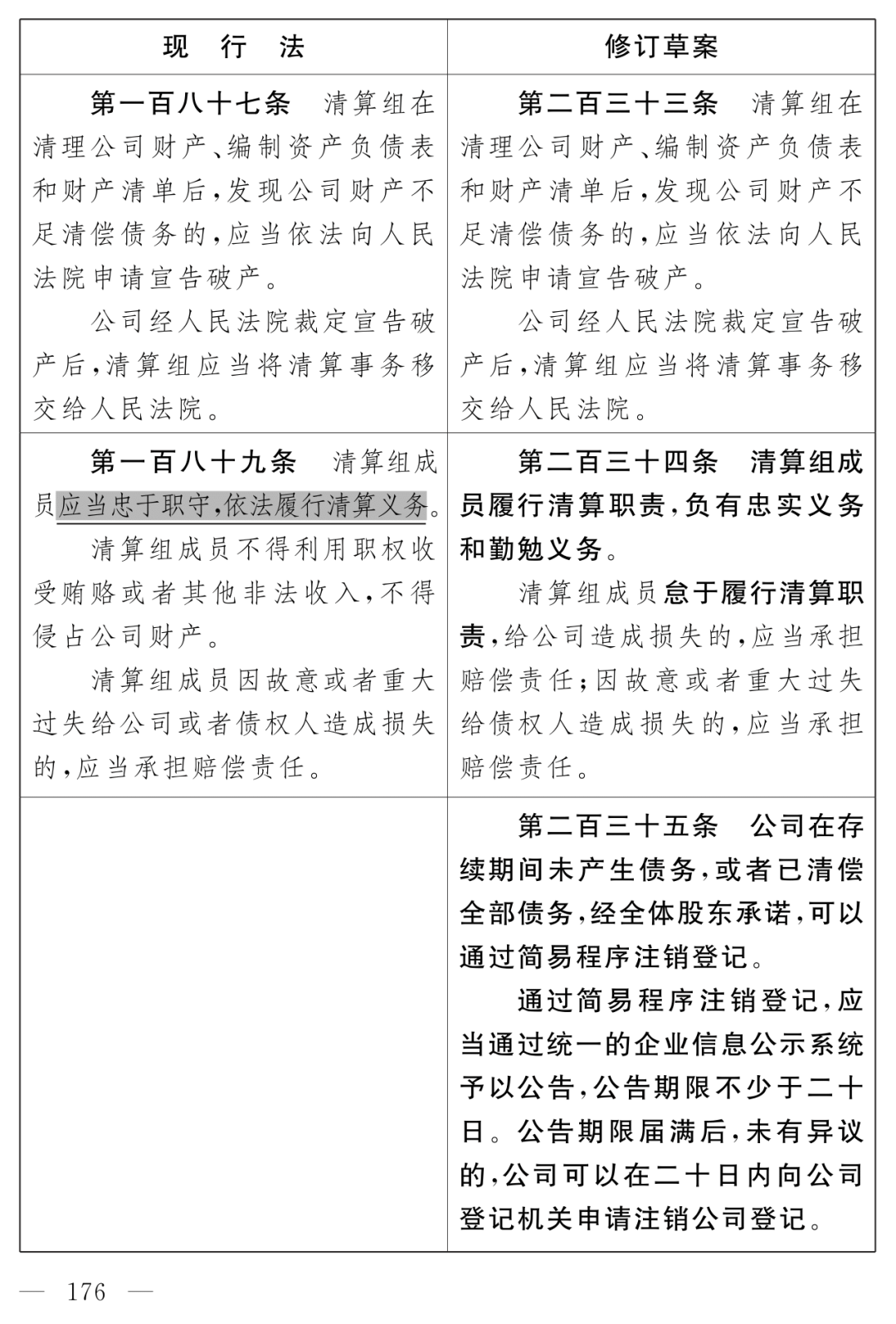 | 现　行　法 | 修订草案 |
|---|---|
| 第一百八十七条　清算组在清理公司财产、编制资产负债表和财产清单后，发现公司财产不足清偿债务的，应当依法向人民法院申请宣告破产。<br>公司经人民法院裁定宣告破产后，清算组应当将清算事务移交给人民法院。 | 第二百三十三条　清算组在清理公司财产、编制资产负债表和财产清单后，发现公司财产不足清偿债务的，应当依法向人民法院申请宣告破产。<br>公司经人民法院裁定宣告破产后，清算组应当将清算事务移交给人民法院。 |
| 第一百八十九条　清算组成员应当忠于职守，依法履行清算义务。<br>清算组成员不得利用职权收受贿赂或者其他非法收入，不得侵占公司财产。<br>清算组成员因故意或者重大过失给公司或者债权人造成损失的，应当承担赔偿责任。 | 第二百三十四条　清算组成员履行清算职责，负有忠实义务和勤勉义务。<br>清算组成员怠于履行清算职责，给公司造成损失的，应当承担赔偿责任；因故意或者重大过失给债权人造成损失的，应当承担赔偿责任。 |
| | 第二百三十五条　公司在存续期间未产生债务，或者已清偿全部债务，经全体股东承诺，可以通过简易程序注销登记。<br>通过简易程序注销登记，应当通过统一的企业信息公示系统予以公告，公告期限不少于二十日。公告期限届满后，未有异议的，公司可以在二十日内向公司登记机关申请注销公司登记。 |

— 176 —